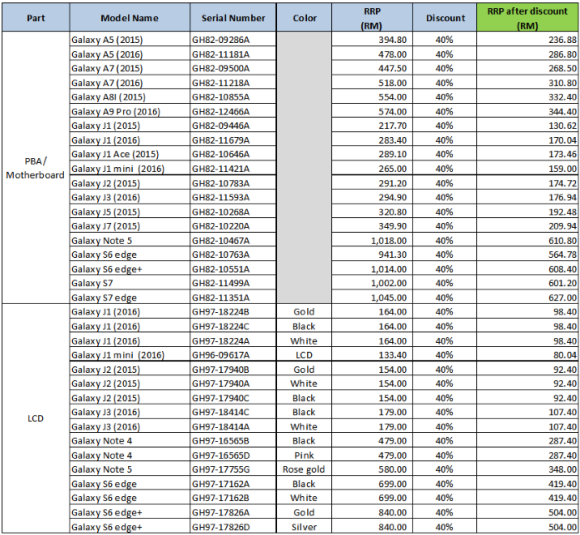 | Part | Model Name | Serial Number | Color | RRP (RM) | Discount | RRP after discount (RM) |
|---|---|---|---|---|---|---|
| PBA / Motherboard | Galaxy A5 (2015) | GH82-09286A | | 394.80 | 40% | 236.88 |
| | Galaxy A5 (2016) | GH82-11181A | | 478.00 | 40% | 286.80 |
| | Galaxy A7 (2015) | GH82-09500A | | 447.50 | 40% | 268.50 |
| | Galaxy A7 (2016) | GH82-11218A | | 518.00 | 40% | 310.80 |
| | Galaxy A8I (2015) | GH82-10855A | | 554.00 | 40% | 332.40 |
| | Galaxy A9 Pro (2016) | GH82-12466A | | 574.00 | 40% | 344.40 |
| | Galaxy J1 (2015) | GH82-09446A | | 217.70 | 40% | 130.62 |
| | Galaxy J1 (2016) | GH82-11679A | | 283.40 | 40% | 170.04 |
| | Galaxy J1 Ace (2015) | GH82-10646A | | 289.10 | 40% | 173.46 |
| | Galaxy J1 mini (2016) | GH82-11421A | | 265.00 | 40% | 159.00 |
| | Galaxy J2 (2015) | GH82-10783A | | 291.20 | 40% | 174.72 |
| | Galaxy J3 (2016) | GH82-11593A | | 294.90 | 40% | 176.94 |
| | Galaxy J5 (2015) | GH82-10268A | | 320.80 | 40% | 192.48 |
| | Galaxy J7 (2015) | GH82-10220A | | 349.90 | 40% | 209.94 |
| | Galaxy Note 5 | GH82-10467A | | 1,018.00 | 40% | 610.80 |
| | Galaxy S6 edge | GH82-10763A | | 941.30 | 40% | 564.78 |
| | Galaxy S6 edge+ | GH82-10551A | | 1,014.00 | 40% | 608.40 |
| | Galaxy S7 | GH82-11499A | | 1,002.00 | 40% | 601.20 |
| | Galaxy S7 edge | GH82-11351A | | 1,045.00 | 40% | 627.00 |
| LCD | Galaxy J1 (2016) | GH97-18224B | Gold | 164.00 | 40% | 98.40 |
| | Galaxy J1 (2016) | GH97-18224C | Black | 164.00 | 40% | 98.40 |
| | Galaxy J1 (2016) | GH97-18224A | White | 164.00 | 40% | 98.40 |
| | Galaxy J1 mini (2016) | GH96-09617A | LCD | 133.40 | 40% | 80.04 |
| | Galaxy J2 (2015) | GH97-17940B | Gold | 154.00 | 40% | 92.40 |
| | Galaxy J2 (2015) | GH97-17940A | White | 154.00 | 40% | 92.40 |
| | Galaxy J2 (2015) | GH97-17940C | Black | 154.00 | 40% | 92.40 |
| | Galaxy J3 (2016) | GH97-18414C | Black | 179.00 | 40% | 107.40 |
| | Galaxy J3 (2016) | GH97-18414A | White | 179.00 | 40% | 107.40 |
| | Galaxy Note 4 | GH97-16565B | Black | 479.00 | 40% | 287.40 |
| | Galaxy Note 4 | GH97-16565D | Pink | 479.00 | 40% | 287.40 |
| | Galaxy Note 5 | GH97-17755G | Rose gold | 580.00 | 40% | 348.00 |
| | Galaxy S6 edge | GH97-17162A | Black | 699.00 | 40% | 419.40 |
| | Galaxy S6 edge | GH97-17162B | White | 699.00 | 40% | 419.40 |
| | Galaxy S6 edge+ | GH97-17826A | Gold | 840.00 | 40% | 504.00 |
| | Galaxy S6 edge+ | GH97-17826D | Silver | 840.00 | 40% | 504.00 |